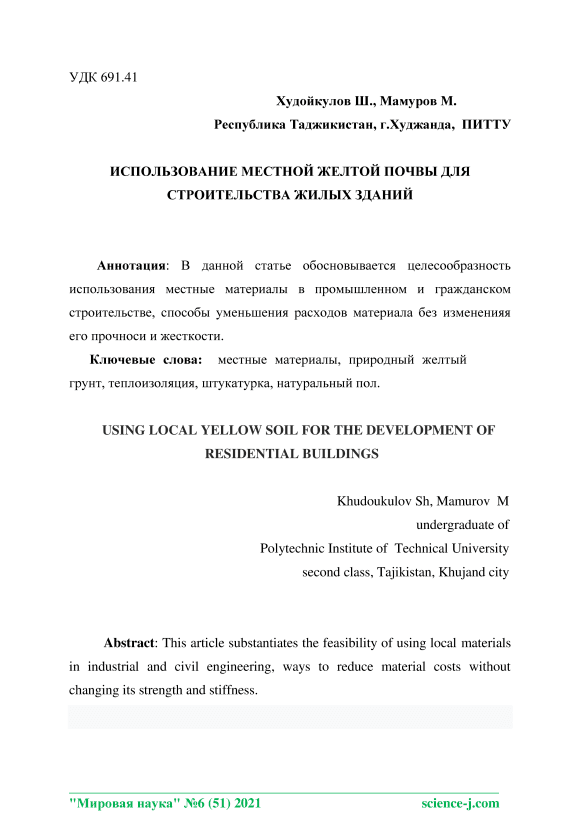 УДК 691.41

Худойкулов Ш., Мамуров М.

Республика Таджикистан, г.Худжанда, ПИТТУ

ИСПОЛЬЗОВАНИЕ МЕСТНОЙ ЖЕЛТОЙ ПОЧВЫ ДЛЯ СТРОИТЕЛЬСТВА ЖИЛЫХ ЗДАНИЙ

Аннотация: В данной статье обосновывается целесообразность использования местные материалы в промышленном и гражданском строительстве, способы уменьшения расходов материала без измененияя его прочноси и жесткости.

Ключевые слова: местные материалы, природный желтый грунт, теплоизоляция, штукатурка, натуральный пол.

USING LOCAL YELLOW SOIL FOR THE DEVELOPMENT OF RESIDENTIAL BUILDINGS

Khudoukulov Sh, Mamurov M

undergraduate of

Polytechnic Institute of Technical University

second class, Tajikistan, Khujand city

Abstract: This article substantiates the feasibility of using local materials in industrial and civil engineering, ways to reduce material costs without changing its strength and stiffness.

"Мировая наука" №6 (51) 2021

science-j.com